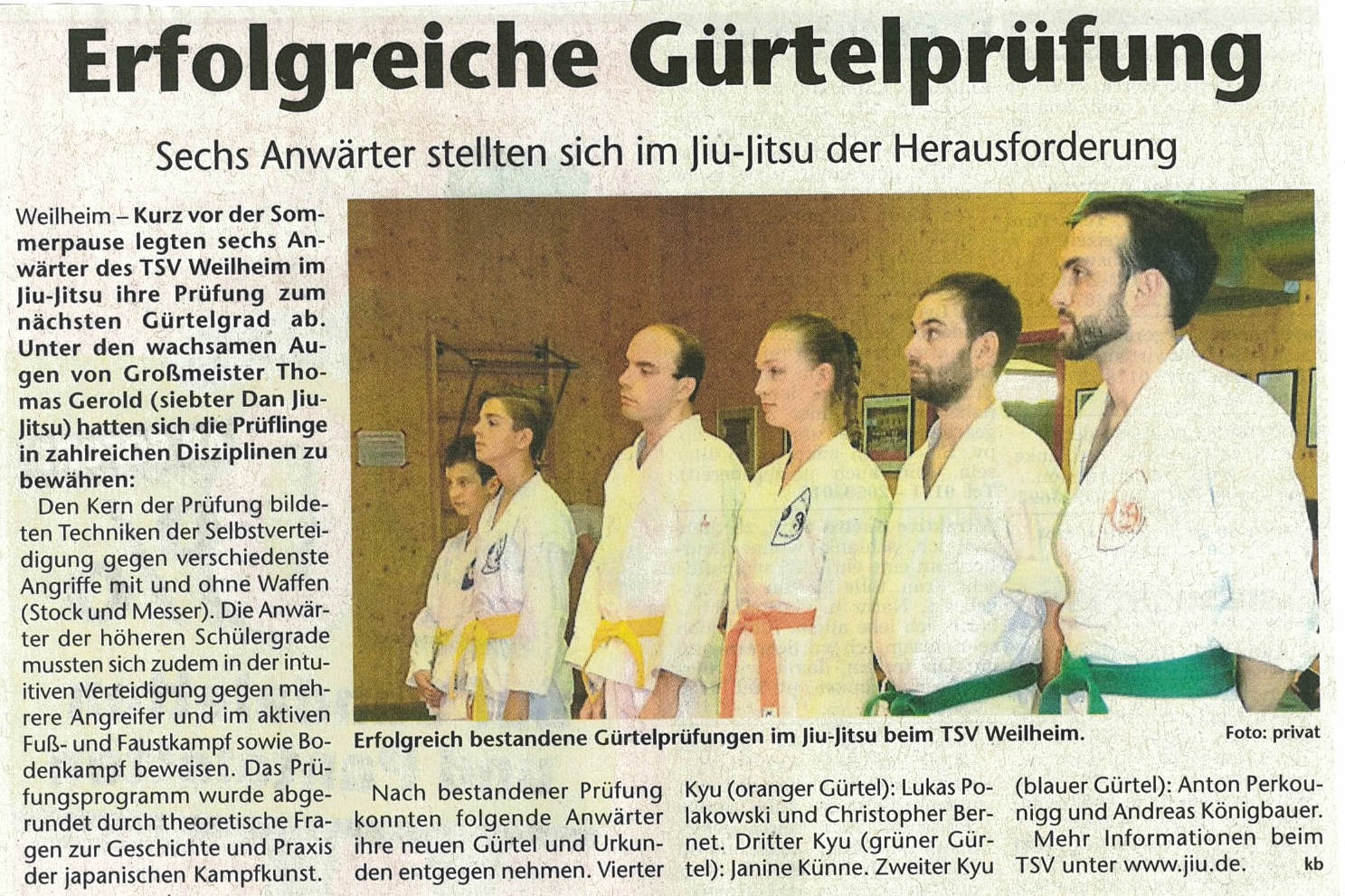 Erfolgreiche Gürtelprüfung

Sechs Anwärter stellten sich im Jiu-Jitsu der Herausforderung

Weilheim – Kurz vor der Sommerpause legten sechs Anwärter des TSV Weilheim im Jiu-Jitsu ihre Prüfung zum nächsten Gürtelgrad ab. Unter den wachsamen Augen von Großmeister Thomas Gerold (siebter Dan Jiu-Jitsu) hatten sich die Prüflinge in zahlreichen Disziplinen zu bewähren:

Den Kern der Prüfung bildeten Techniken der Selbstverteidigung gegen verschiedenste Angriffe mit und ohne Waffen (Stock und Messer). Die Anwärter der höheren Schülergrade mussten sich zudem in der intuitiven Verteidigung gegen mehrere Angreifer und im aktiven Fuß- und Faustkampf sowie Bodenkampf beweisen. Das Prüfungsprogramm wurde abgerundet durch theoretische Fragen zur Geschichte und Praxis der japanischen Kampfkunst.

Erfolgreich bestandene Gürtelprüfungen im Jiu-Jitsu beim TSV Weilheim.

Foto: privat

Nach bestandener Prüfung konnten folgende Anwärter ihre neuen Gürtel und Urkunden entgegen nehmen. Vierter Kyu (oranger Gürtel): Lukas Polakowski und Christopher Bernet. Dritter Kyu (grüner Gürtel): Janine Künne. Zweiter Kyu (blauer Gürtel): Anton Perkounigg und Andreas Königbauer.

Mehr Informationen beim TSV unter www.jiu.de.

kb